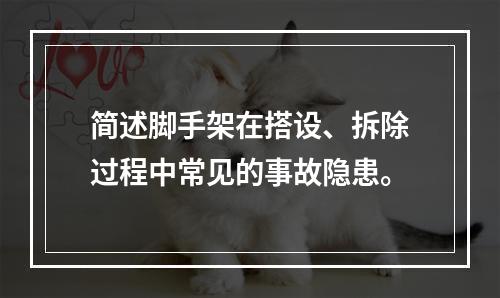 Love

简述脚手架在搭设、拆除过程中常见的事故隐患。